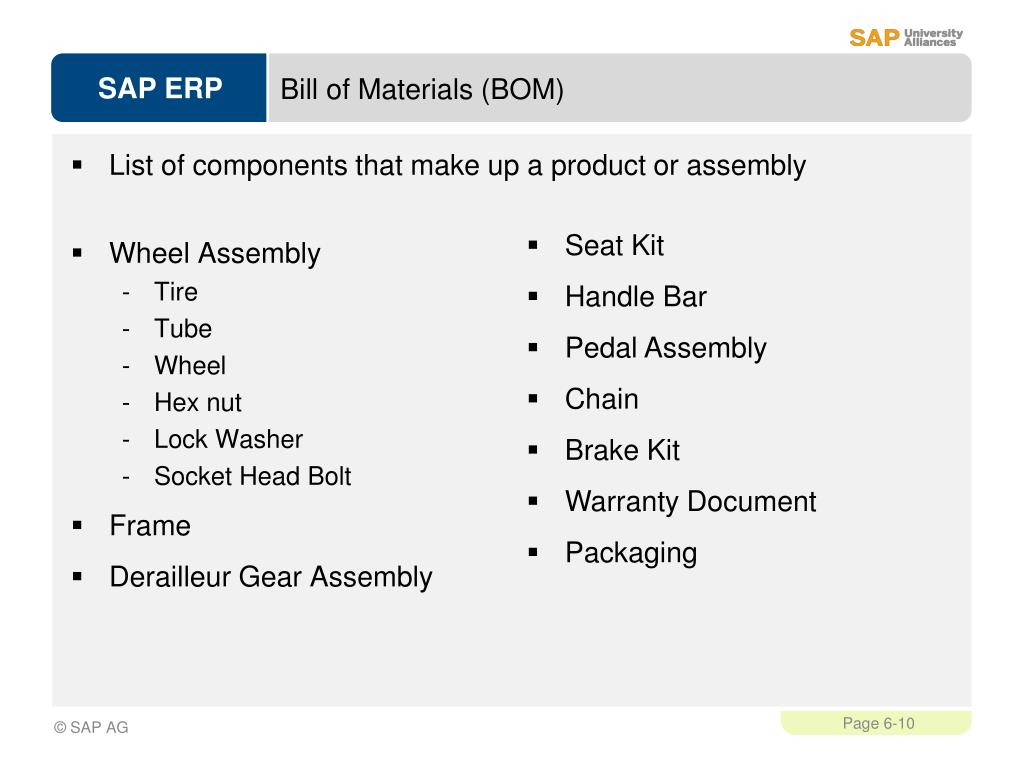 SAP University Alliances

SAP ERP

Bill of Materials (BOM)

▪ List of components that make up a product or assembly

▪ Wheel Assembly
- Tire
- Tube
- Wheel
- Hex nut
- Lock Washer
- Socket Head Bolt
▪ Frame
▪ Derailleur Gear Assembly

▪ Seat Kit
▪ Handle Bar
▪ Pedal Assembly
▪ Chain
▪ Brake Kit
▪ Warranty Document
▪ Packaging

© SAP AG

Page 6-10